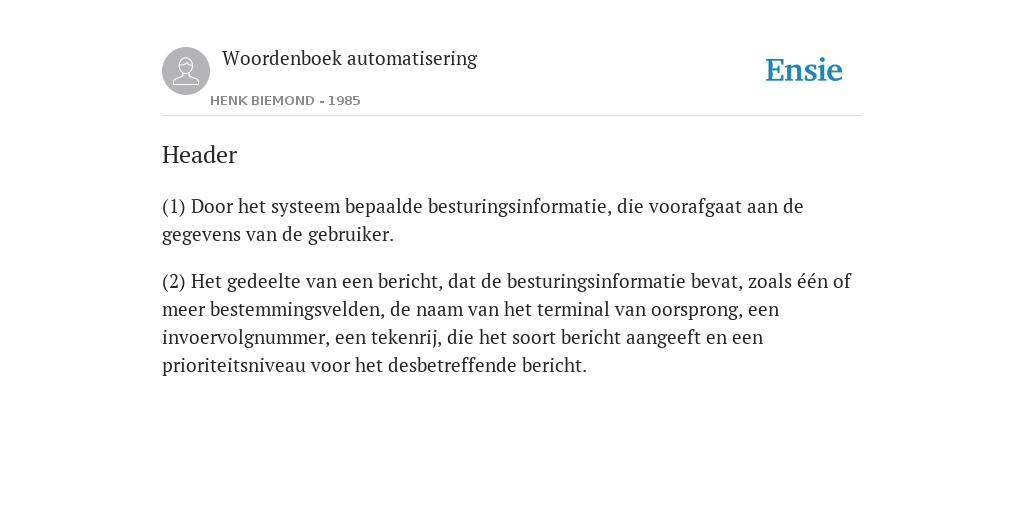 Woordenboek automatisering

HENK BIEMOND - 1985

Ensie

Header

(1) Door het systeem bepaalde besturingsinformatie, die voorafgaat aan de gegevens van de gebruiker.

(2) Het gedeelte van een bericht, dat de besturingsinformatie bevat, zoals één of meer bestemmingsvelden, de naam van het terminal van oorsprong, een invoervolgnummer, een tekenrij, die het soort bericht aangeeft en een prioriteitsniveau voor het desbetreffende bericht.